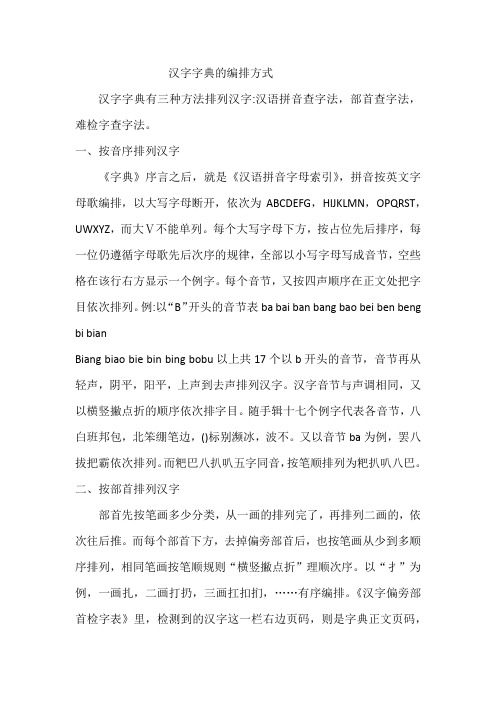 汉字字典的编排方式

汉字字典有三种方法排列汉字:汉语拼音查字法，部首查字法，难检字查字法。

一、按音序排列汉字

《字典》序言之后，就是《汉语拼音字母索引》，拼音按英文字母歌编排，以大写字母断开，依次为 ABCDEFG，HIJKLMN，OPQRST，UWXYZ，而大V不能单列。每个大写字母下方，按占位先后排序，每一位仍遵循字母歌先后次序的规律，全部以小写字母写成音节，空些格在该行右方显示一个例字。每个音节，又按四声顺序在正文处把字目依次排列。例:以“B”开头的音节表 ba bai ban bang bao bei ben beng bi bian

Biang biao bie bin bing bobu 以上共 17 个以 b 开头的音节，音节再从轻声，阴平，阳平，上声到去声排列汉字。汉字音节与声调相同，又以横竖撇点折的顺序依次排字目。随手辑十七个例字代表各音节，八白班邦包，北笨绷笔边，()标别濒冰，波不。又以音节 ba 为例，罢八拔把霸依次排列。而粑巴八扒叭五字同音，按笔顺排列为粑扒叭八巴。

二、按部首排列汉字

部首先按笔画多少分类，从一画的排列完了，再排列二画的，依次往后推。而每个部首下方，去掉偏旁部首后，也按笔画从少到多顺序排列，相同笔画按笔顺规则“横竖撇点折”理顺次序。以“扌”为例，一画扎，二画打扔，三画扛扣扪，……有序编排。《汉字偏旁部首检字表》里，检测到的汉字这一栏右边页码，则是字典正文页码，